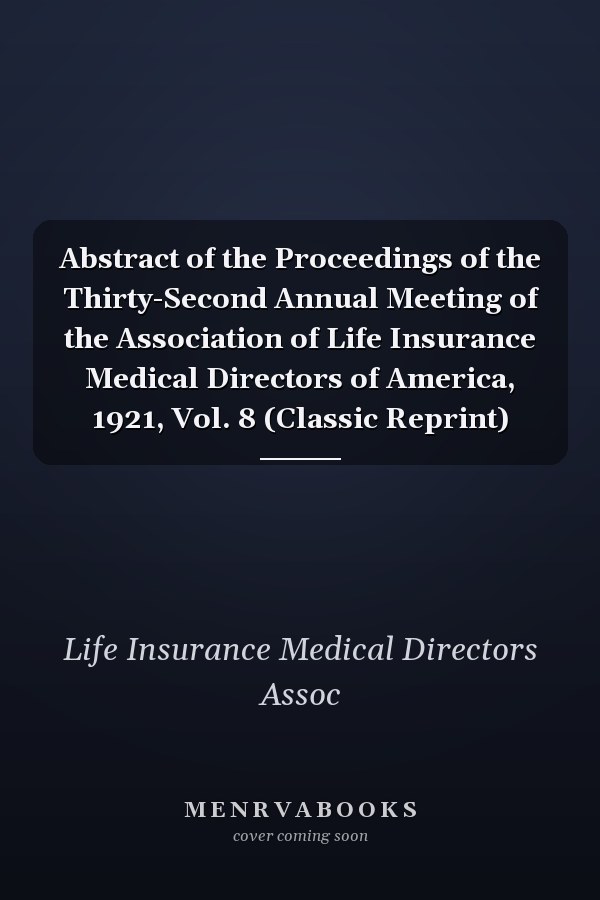 Abstract of the Proceedings of the Thirty-Second Annual Meeting of the Association of Life Insurance Medical Directors of America, 1921, Vol. 8 (Classic Reprint)

Life Insurance Medical Directors Assoc

MENRVABOOKS
cover coming soon